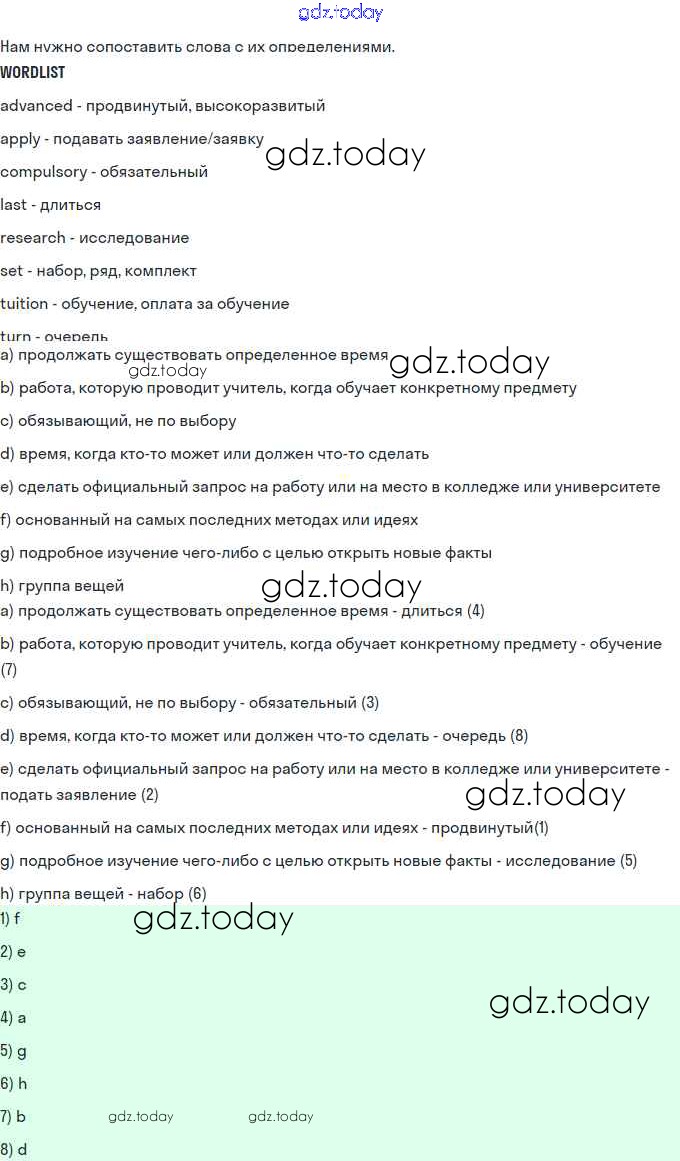 gdz.today

Нам нужно сопоставить слова с их определениями.

WORDLIST

advanced - продвинутый, высокоразвитый

apply - подавать заявление/заявку

gdz.today

compulsory - обязательный

last - длиться

research - исследование

set - набор, ряд, комплект

tuition - обучение, оплата за обучение

turn - очередь

a) продолжать существовать определенное время

gdz.today

gdz.today

b) работа, которую проводит учитель, когда обучает конкретному предмету

c) обязывающий, не по выбору

d) время, когда кто-то может или должен что-то сделать

e) сделать официальный запрос на работу или на место в колледже или университете

f) основанный на самых последних методах или идеях

g) подробное изучение чего-либо с целью открыть новые факты

h) группа вещей

gdz.today

a) продолжать существовать определенное время - длиться (4)

b) работа, которую проводит учитель, когда обучает конкретному предмету - обучение (7)

c) обязывающий, не по выбору - обязательный (3)

d) время, когда кто-то может или должен что-то сделать - очередь (8)

e) сделать официальный запрос на работу или на место в колледже или университете - подать заявление (2)

gdz.today

f) основанный на самых последних методах или идеях - продвинутый(1)

g) подробное изучение чего-либо с целью открыть новые факты - исследование (5)

h) группа вещей - набор (6)

1) f

gdz.today

2) e

3) c

gdz.today

4) a

5) g

6) h

7) b

gdz.today gdz.today

8) d